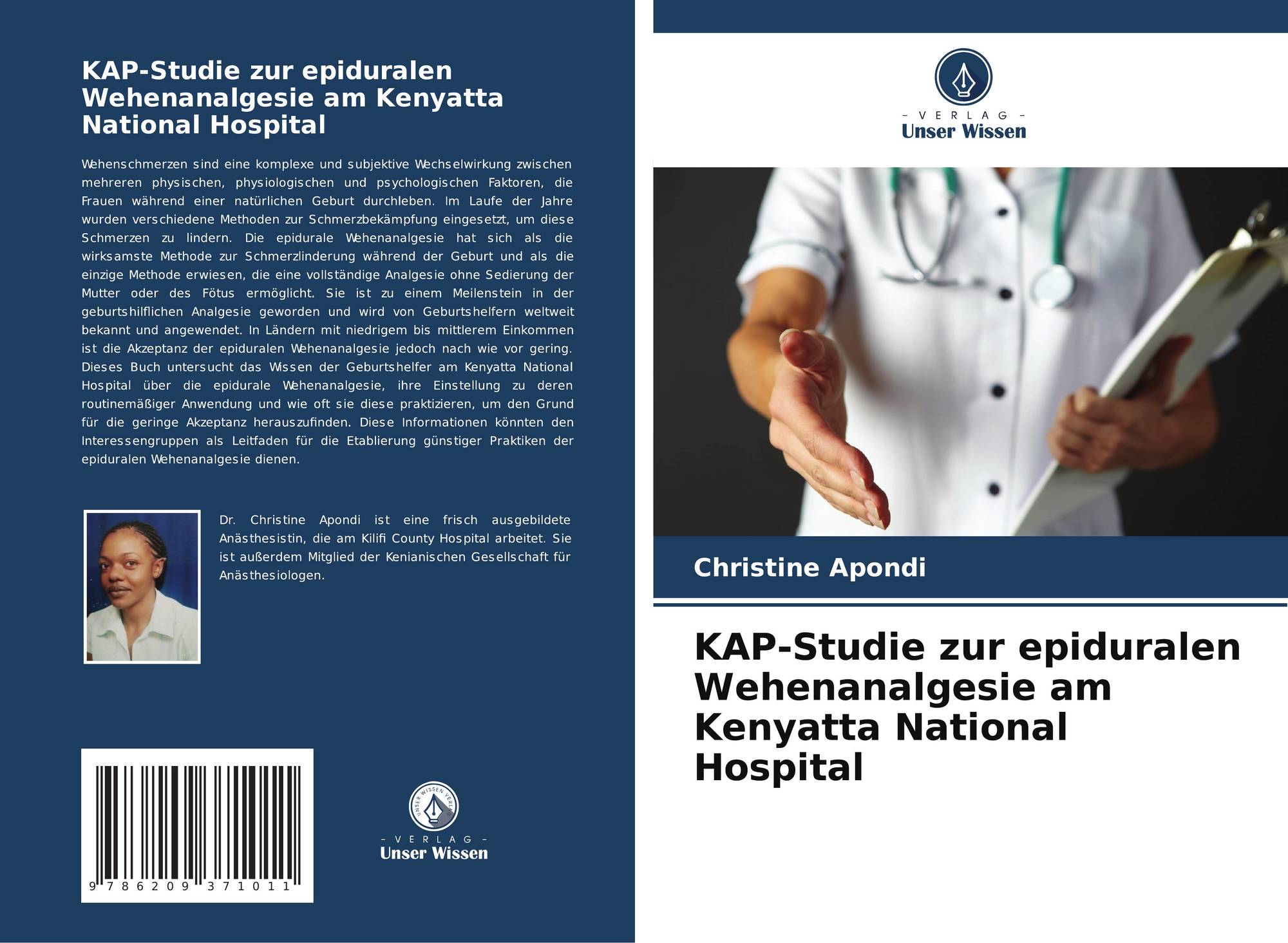 KAP-Studie zur epiduralen Wehenanalgesie am Kenyatta National Hospital

Wehenschmerzen sind eine komplexe und subjektive Wechselwirkung zwischen mehreren physischen, physiologischen und psychologischen Faktoren, die Frauen während einer natürlichen Geburt durchleben. Im Laufe der Jahre wurden verschiedene Methoden zur Schmerzbekämpfung eingesetzt, um diese Schmerzen zu lindern. Die epidurale Wehenanalgesie hat sich als die wirksamste Methode zur Schmerzlinderung während der Geburt und als die einzige Methode erwiesen, die eine vollständige Analgesie ohne Sedierung der Mutter oder des Fötus ermöglicht. Sie ist zu einem Meilenstein in der geburtshilflichen Analgesie geworden und wird von Geburtshelfern weltweit bekannt und angewendet. In Ländern mit niedrigem bis mittlerem Einkommen ist die Akzeptanz der epiduralen Wehenanalgesie jedoch nach wie vor gering. Dieses Buch untersucht das Wissen der Geburtshelfer am Kenyatta National Hospital über die epidurale Wehenanalgesie, ihre Einstellung zu deren routinemäßiger Anwendung und wie oft sie diese praktizieren, um den Grund für die geringe Akzeptanz herauszufinden. Diese Informationen könnten den Interessengruppen als Leitfaden für die Etablierung günstiger Praktiken der epiduralen Wehenanalgesie dienen.

Dr. Christine Apondi ist eine frisch ausgebildete Anästhesistin, die am Kilifi County Hospital arbeitet. Sie ist außerdem Mitglied der Kenianischen Gesellschaft für Anästhesiologen.

9 786209 371011

UNSER WISSEN VERLAG
- VERLAG -
Unser Wissen

- VERLAG -
Unser Wissen

Christine Apondi

KAP-Studie zur epiduralen Wehenanalgesie am Kenyatta National Hospital